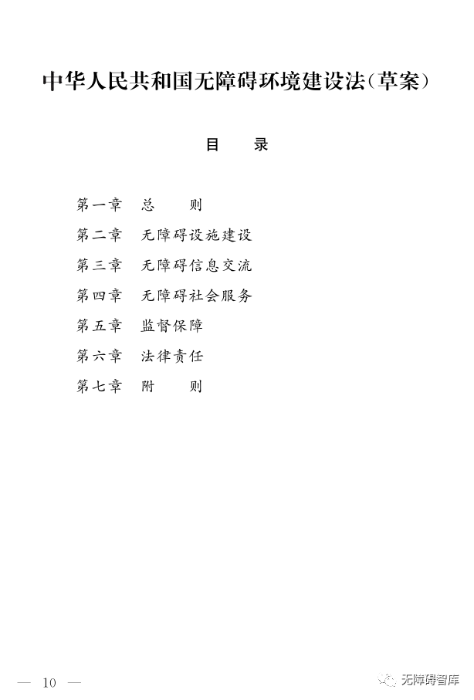 中华人民共和国无障碍环境建设法（草案）

目　录

第一章　总　　则
第二章　无障碍设施建设
第三章　无障碍信息交流
第四章　无障碍社会服务
第五章　监督保障
第六章　法律责任
第七章　附　　则

— 10 —

无障碍智库